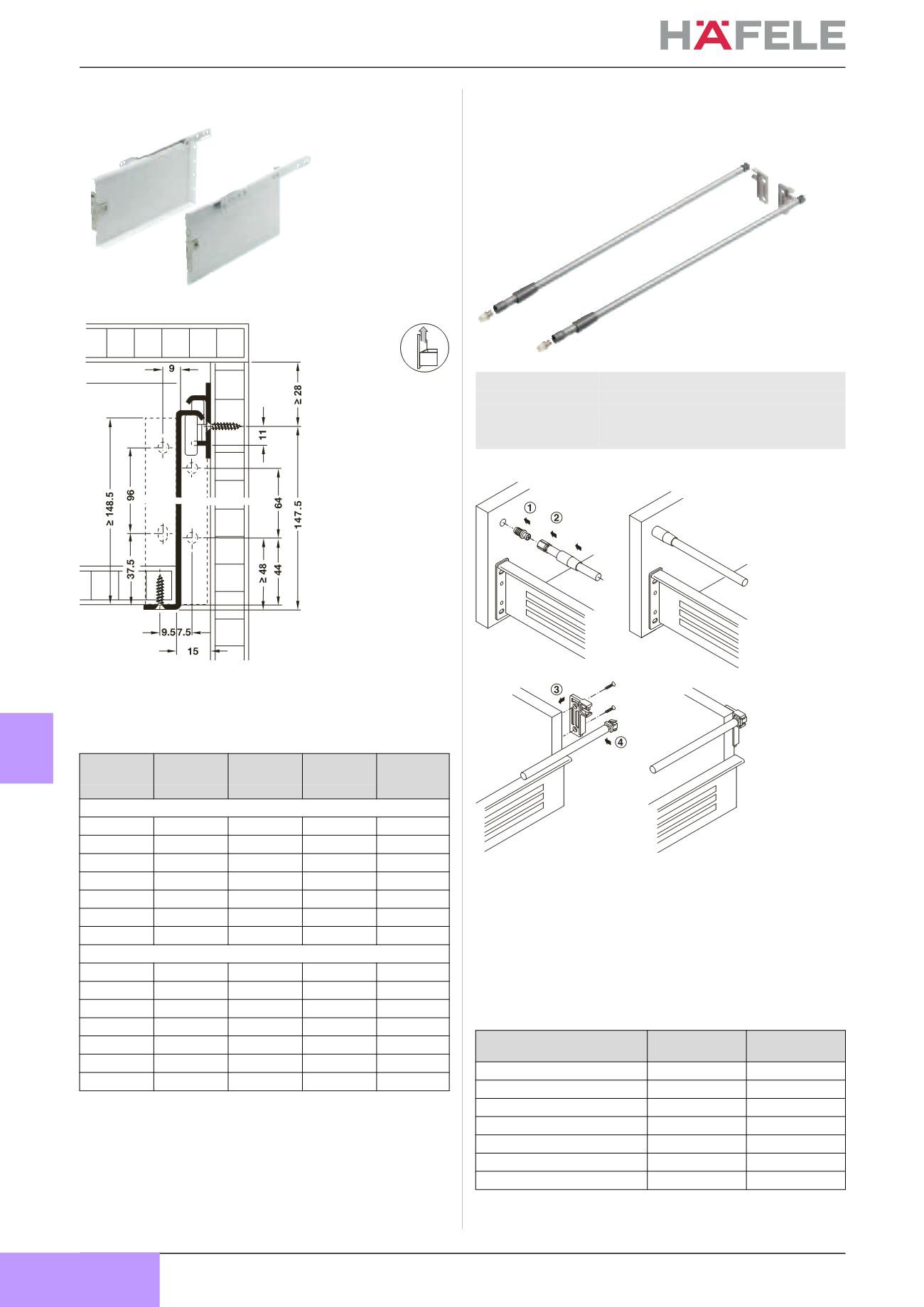 HÄFELE

9

≥ 28

11

≥ 148.5

96

64

147.5

37.5

≥ 48

44

9.5

7.5

15

①

②

③

④